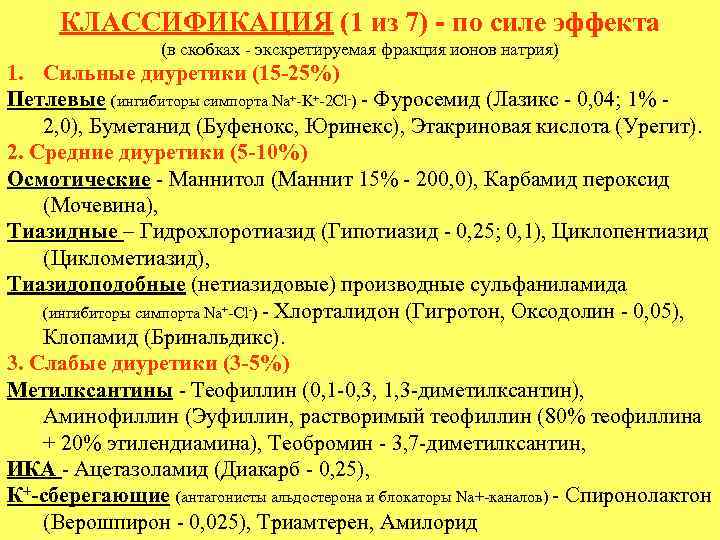 КЛАССИФИКАЦИЯ (1 из 7) - по силе эффекта
(в скобках - экскретируемая фракция ионов натрия)

1. Сильные диуретики (15-25%)

Петлевые (ингибиторы симпорта $Na^+$-$K^+$-$2Cl^-$) - Фуросемид (Лазикс - 0,04; 1% - 2,0), Буметанид (Буфенокс, Юринекс), Этакриновая кислота (Урегит).

2. Средние диуретики (5-10%)

Осмотические - Маннитол (Маннит 15% - 200,0), Карбамид пероксид (Мочевина),

Тиазидные – Гидрохлоротиазид (Гипотиазид - 0,25; 0,1), Циклопентиазид (Циклометиазид),

Тиазидоподобные (нетиазидовые) производные сульфаниламида (ингибиторы симпорта $Na^+$-$Cl^-$) - Хлорталидон (Гигротон, Оксодолин - 0,05), Клопамид (Бринальдикс).

3. Слабые диуретики (3-5%)

Метилксантины - Теофиллин (0,1-0,3, 1,3-диметилксантин), Аминофиллин (Эуфиллин, растворимый теофиллин (80% теофиллина + 20% этилендиамина), Теобромин - 3,7-диметилксантин,

ИКА - Ацетазоламид (Диакарб - 0,25),

$K^+$-сберегающие (антагонисты альдостерона и блокаторы Na+-каналов) - Спиронолактон (Верошпирон - 0,025), Триамтерен, Амилорид